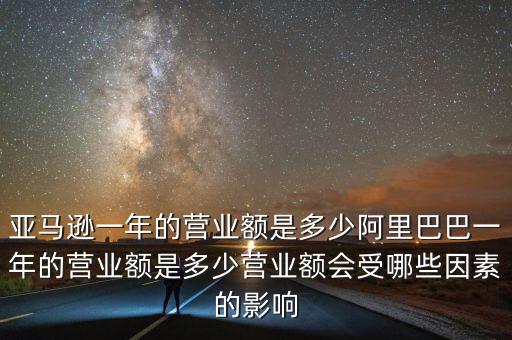 亚马逊一年的营业额是多少阿里巴巴一年的营业额是多少营业额会受哪些因素的影响